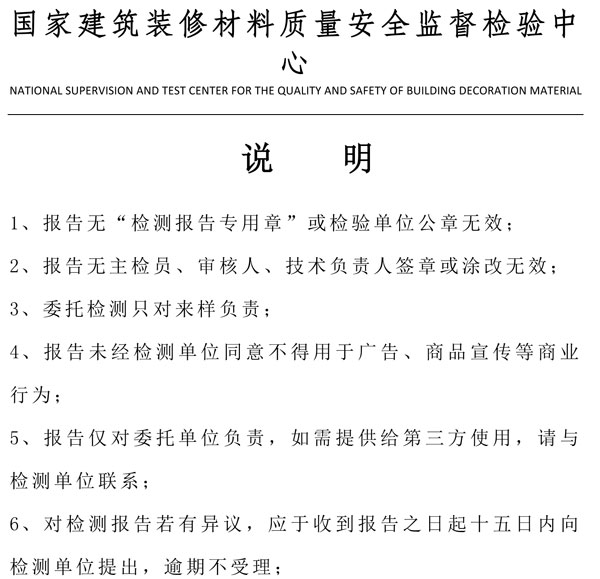 国家建筑装修材料质量安全监督检验中心
NATIONAL SUPERVISION AND TEST CENTER FOR THE QUALITY AND SAFETY OF BUILDING DECORATION MATERIAL

说　明

1、报告无“检测报告专用章”或检验单位公章无效；

2、报告无主检员、审核人、技术负责人签章或涂改无效；

3、委托检测只对来样负责；

4、报告未经检测单位同意不得用于广告、商品宣传等商业行为；

5、报告仅对委托单位负责，如需提供给第三方使用，请与检测单位联系；

6、对检测报告若有异议，应于收到报告之日起十五日内向检测单位提出，逾期不受理；